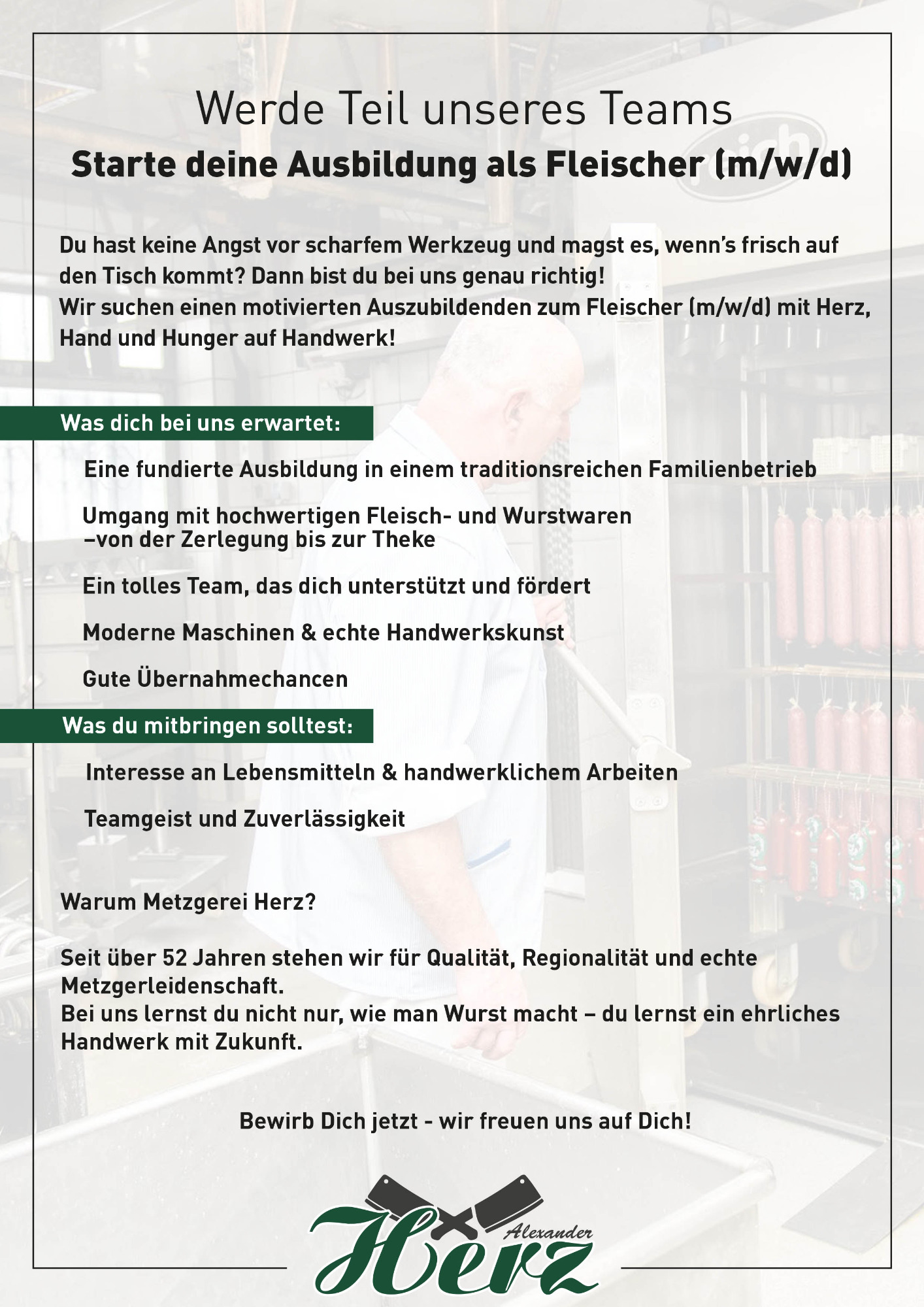 Werde Teil unseres Teams
Starte deine Ausbildung als Fleischer (m/w/d)

Du hast keine Angst vor scharfem Werkzeug und magst es, wenn's frisch auf den Tisch kommt? Dann bist du bei uns genau richtig!
Wir suchen einen motivierten Auszubildenden zum Fleischer (m/w/d) mit Herz, Hand und Hunger auf Handwerk!

Was dich bei uns erwartet:

Eine fundierte Ausbildung in einem traditionsreichen Familienbetrieb

Umgang mit hochwertigen Fleisch- und Wurstwaren
–von der Zerlegung bis zur Theke

Ein tolles Team, das dich unterstützt und fördert

Moderne Maschinen & echte Handwerkskunst

Gute Übernahmechancen

Was du mitbringen solltest:

Interesse an Lebensmitteln & handwerklichem Arbeiten

Teamgeist und Zuverlässigkeit

Warum Metzgerei Herz?

Seit über 52 Jahren stehen wir für Qualität, Regionalität und echte Metzgerleidenschaft.
Bei uns lernst du nicht nur, wie man Wurst macht – du lernst ein ehrliches Handwerk mit Zukunft.

Bewirb Dich jetzt - wir freuen uns auf Dich!

Alexander
Herz